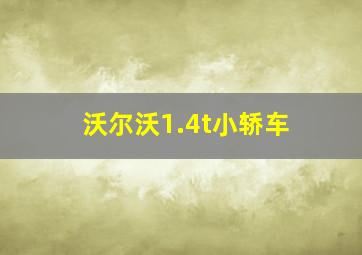 沃尔沃1.4t小轿车